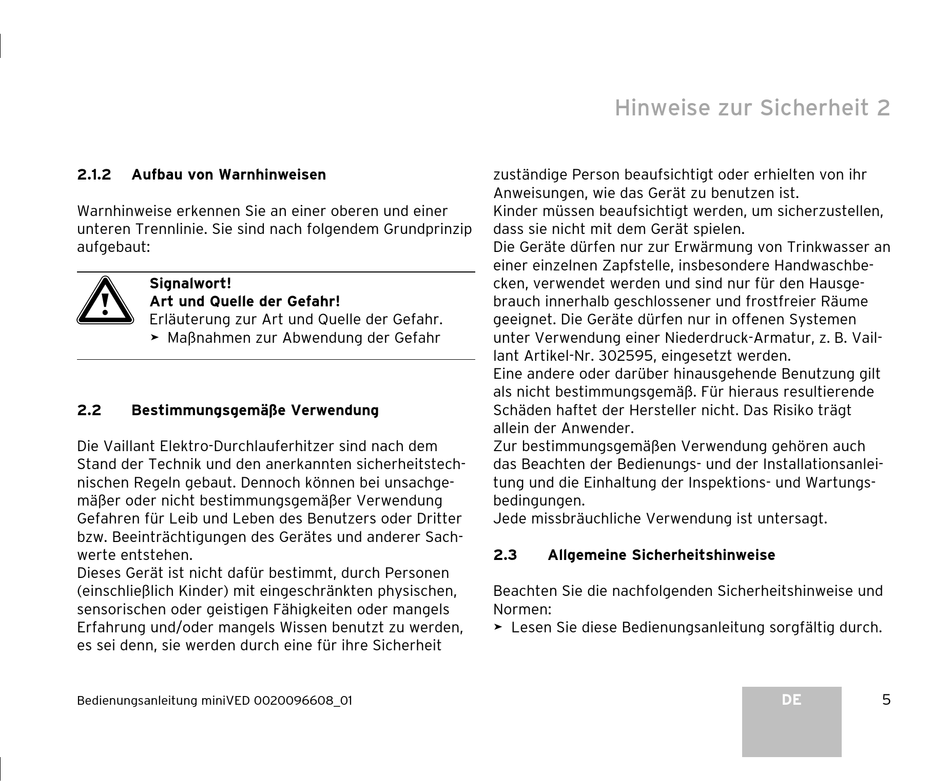 Hinweise zur Sicherheit 2

2.1.2 Aufbau von Warnhinweisen

Warnhinweise erkennen Sie an einer oberen und einer unteren Trennlinie. Sie sind nach folgendem Grundprinzip aufgebaut:

Signalwort!
Art und Quelle der Gefahr!
Erläuterung zur Art und Quelle der Gefahr.
➤ Maßnahmen zur Abwendung der Gefahr

2.2 Bestimmungsgemäße Verwendung

Die Vaillant Elektro-Durchlauferhitzer sind nach dem Stand der Technik und den anerkannten sicherheitstechnischen Regeln gebaut. Dennoch können bei unsachgemäßer oder nicht bestimmungsgemäßer Verwendung Gefahren für Leib und Leben des Benutzers oder Dritter bzw. Beeinträchtigungen des Gerätes und anderer Sachwerte entstehen.
Dieses Gerät ist nicht dafür bestimmt, durch Personen (einschließlich Kinder) mit eingeschränkten physischen, sensorischen oder geistigen Fähigkeiten oder mangels Erfahrung und/oder mangels Wissen benutzt zu werden, es sei denn, sie werden durch eine für ihre Sicherheit zuständige Person beaufsichtigt oder erhielten von ihr Anweisungen, wie das Gerät zu benutzen ist.
Kinder müssen beaufsichtigt werden, um sicherzustellen, dass sie nicht mit dem Gerät spielen.
Die Geräte dürfen nur zur Erwärmung von Trinkwasser an einer einzelnen Zapfstelle, insbesondere Handwaschbecken, verwendet werden und sind nur für den Hausgebrauch innerhalb geschlossener und frostfreier Räume geeignet. Die Geräte dürfen nur in offenen Systemen unter Verwendung einer Niederdruck-Armatur, z. B. Vaillant Artikel-Nr. 302595, eingesetzt werden.
Eine andere oder darüber hinausgehende Benutzung gilt als nicht bestimmungsgemäß. Für hieraus resultierende Schäden haftet der Hersteller nicht. Das Risiko trägt allein der Anwender.
Zur bestimmungsgemäßen Verwendung gehören auch das Beachten der Bedienungs- und der Installationsanleitung und die Einhaltung der Inspektions- und Wartungsbedingungen.
Jede missbräuchliche Verwendung ist untersagt.

2.3 Allgemeine Sicherheitshinweise

Beachten Sie die nachfolgenden Sicherheitshinweise und Normen:
➤ Lesen Sie diese Bedienungsanleitung sorgfältig durch.

Bedienungsanleitung miniVED 0020096608_01

DE

5